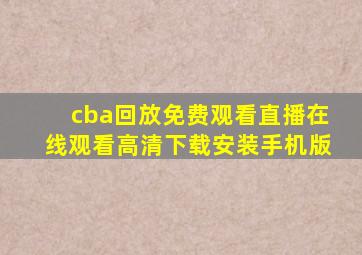 cba回放免费观看直播在线观看高清下载安装手机版